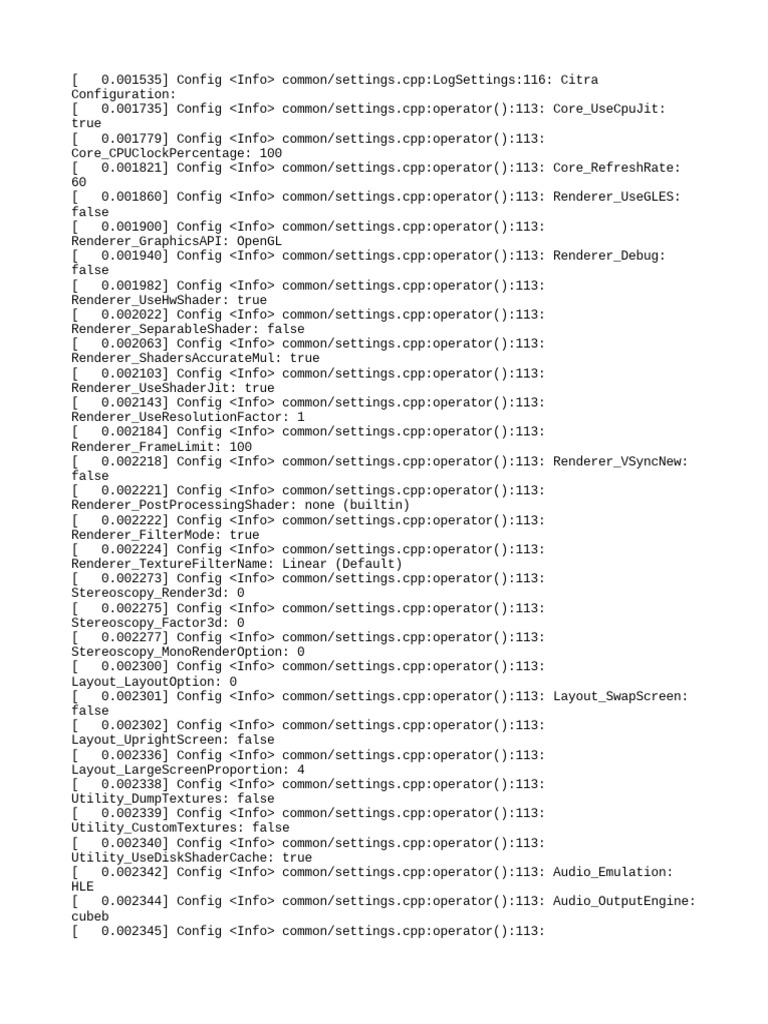 [   0.001535] Config <Info> common/settings.cpp:LogSettings:116: Citra Configuration:
[   0.001735] Config <Info> common/settings.cpp:operator():113: Core_UseCpuJit: true
[   0.001779] Config <Info> common/settings.cpp:operator():113: Core_CPUClockPercentage: 100
[   0.001821] Config <Info> common/settings.cpp:operator():113: Core_RefreshRate: 60
[   0.001860] Config <Info> common/settings.cpp:operator():113: Renderer_UseGLES: false
[   0.001900] Config <Info> common/settings.cpp:operator():113: Renderer_GraphicsAPI: OpenGL
[   0.001940] Config <Info> common/settings.cpp:operator():113: Renderer_Debug: false
[   0.001982] Config <Info> common/settings.cpp:operator():113: Renderer_UseHwShader: true
[   0.002022] Config <Info> common/settings.cpp:operator():113: Renderer_SeparableShader: false
[   0.002063] Config <Info> common/settings.cpp:operator():113: Renderer_ShadersAccurateMul: true
[   0.002103] Config <Info> common/settings.cpp:operator():113: Renderer_UseShaderJit: true
[   0.002143] Config <Info> common/settings.cpp:operator():113: Renderer_UseResolutionFactor: 1
[   0.002184] Config <Info> common/settings.cpp:operator():113: Renderer_FrameLimit: 100
[   0.002218] Config <Info> common/settings.cpp:operator():113: Renderer_VSyncNew: false
[   0.002221] Config <Info> common/settings.cpp:operator():113: Renderer_PostProcessingShader: none (builtin)
[   0.002222] Config <Info> common/settings.cpp:operator():113: Renderer_FilterMode: true
[   0.002224] Config <Info> common/settings.cpp:operator():113: Renderer_TextureFilterName: Linear (Default)
[   0.002273] Config <Info> common/settings.cpp:operator():113: Stereoscopy_Render3d: 0
[   0.002275] Config <Info> common/settings.cpp:operator():113: Stereoscopy_Factor3d: 0
[   0.002277] Config <Info> common/settings.cpp:operator():113: Stereoscopy_MonoRenderOption: 0
[   0.002300] Config <Info> common/settings.cpp:operator():113: Layout_LayoutOption: 0
[   0.002301] Config <Info> common/settings.cpp:operator():113: Layout_SwapScreen: false
[   0.002302] Config <Info> common/settings.cpp:operator():113: Layout_UprightScreen: false
[   0.002336] Config <Info> common/settings.cpp:operator():113: Layout_LargeScreenProportion: 4
[   0.002338] Config <Info> common/settings.cpp:operator():113: Utility_DumpTextures: false
[   0.002339] Config <Info> common/settings.cpp:operator():113: Utility_CustomTextures: false
[   0.002340] Config <Info> common/settings.cpp:operator():113: Utility_UseDiskShaderCache: true
[   0.002342] Config <Info> common/settings.cpp:operator():113: Audio_Emulation: HLE
[   0.002344] Config <Info> common/settings.cpp:operator():113: Audio_OutputEngine: cubeb
[   0.002345] Config <Info> common/settings.cpp:operator():113: